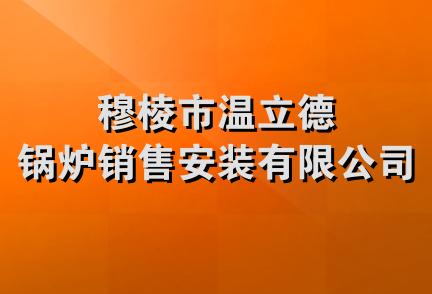 穆棱市温立德
锅炉销售安装有限公司